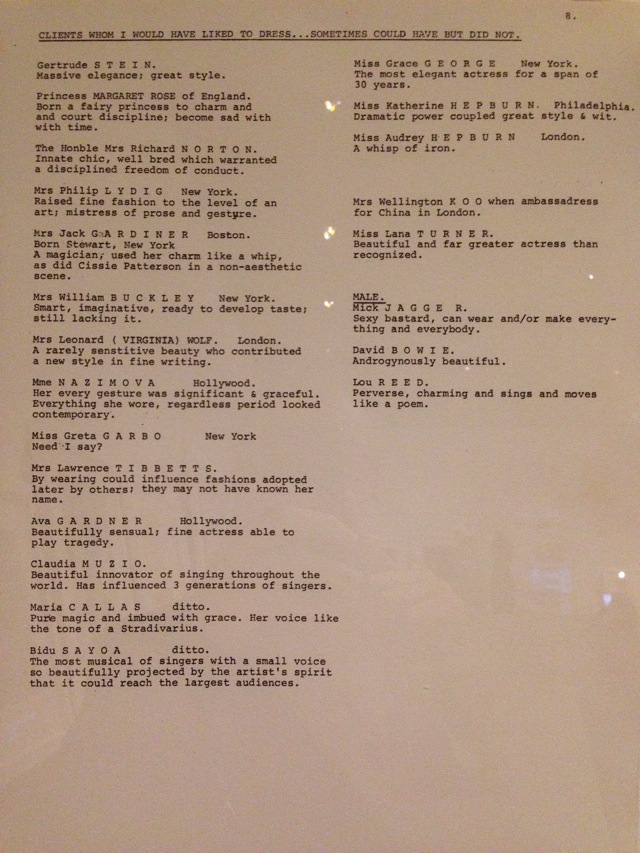 8.

CLIENTS WHOM I WOULD HAVE LIKED TO DRESS...SOMETIMES COULD HAVE BUT DID NOT.

Gertrude S T E I N.
Massive elegance; great style.

Princess MARGARET ROSE of England.
Born a fairy princess to charm and and court discipline; become sad with with time.

The Honble Mrs Richard N O R T O N.
Innate chic, well bred which warranted a disciplined freedom of conduct.

Mrs Philip L Y D I G New York.
Raised fine fashion to the level of an art; mistress of prose and gesture.

Mrs Jack G A R D I N E R Boston.
Born Stewart, New York
A magician; used her charm like a whip, as did Cissie Patterson in a non-aesthetic scene.

Mrs William B U C K L E Y New York.
Smart, imaginative, ready to develop taste; still lacking it.

Mrs Leonard ( VIRGINIA) WOLF. London.
A rarely senstitive beauty who contributed a new style in fine writing.

Mme N A Z I M O V A Hollywood.
Her every gesture was significant & graceful. Everything she wore, regardless period looked contemporary.

Miss Greta G A R B O New York
Need I say?

Mrs Lawrence T I B B E T T S.
By wearing could influence fashions adopted later by others; they may not have known her name.

Ava G A R D N E R Hollywood.
Beautifully sensual; fine actress able to play tragedy.

Claudia M U Z I O.
Beautiful innovator of singing throughout the world. Has influenced 3 generations of singers.

Maria C A L L A S ditto.
Pure magic and imbued with grace. Her voice like the tone of a Stradivarius.

Bidu S A Y O A ditto.
The most musical of singers with a small voice so beautifully projected by the artist's spirit that it could reach the largest audiences.

Miss Grace G E O R G E New York.
The most elegant actress for a span of 30 years.

Miss Katherine H E P B U R N. Philadelphia.
Dramatic power coupled great style & wit.

Miss Audrey H E P B U R N London.
A whisp of iron.

Mrs Wellington K O O when ambassadress for China in London.

Miss Lana T U R N E R.
Beautiful and far greater actress than recognized.

MALE.
Mick J A G G E R.
Sexy bastard, can wear and/or make everything and everybody.

David B O W I E.
Androgynously beautiful.

Lou R E E D.
Perverse, charming and sings and moves like a poem.